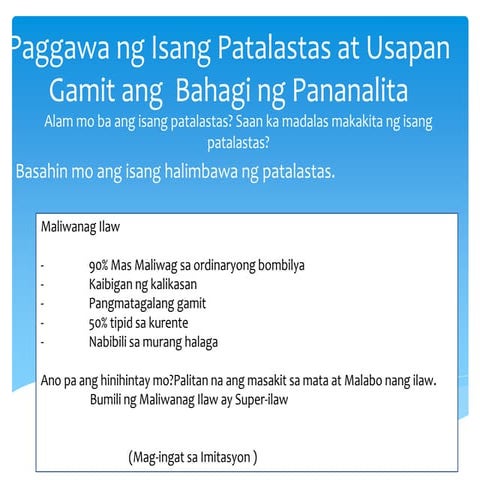 Paggawa ng Isang Patalastas at Usapan Gamit ang Bahagi ng Pananalita

Alam mo ba ang isang patalastas? Saan ka madalas makakita ng isang patalastas?

Basahin mo ang isang halimbawa ng patalastas.

Maliwanag Ilaw

- 90% Mas Maliwag sa ordinaryong bombilya
- Kaibigan ng kalikasan
- Pangmatagalang gamit
- 50% tipid sa kurente
- Nabibili sa murang halaga

Ano pa ang hinihintay mo?Palitan na ang masakit sa mata at Malabo nang ilaw.
Bumili ng Maliwanag Ilaw ay Super-ilaw

(Mag-ingat sa Imitasyon )